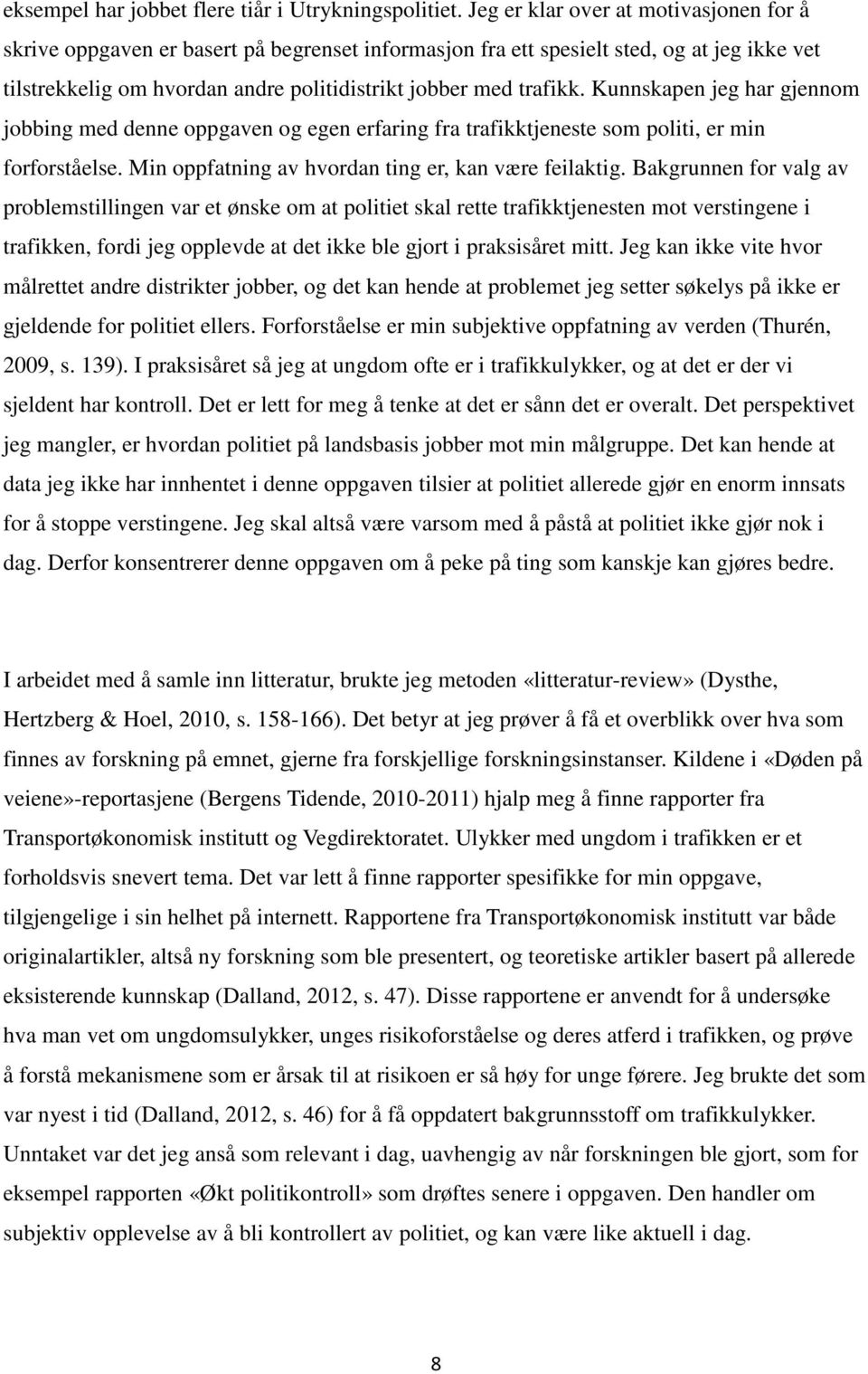 eksempel har jobbet flere tiår i Utrykningspolitiet. Jeg er klar over at motivasjonen for å skrive oppgaven er basert på begrenset informasjon fra ett spesielt sted, og at jeg ikke vet tilstrekkelig om hvordan andre politidistrikt jobber med trafikk. Kunnskapen jeg har gjennom jobbing med denne oppgaven og egen erfaring fra trafikktjeneste som politi, er min forforståelse. Min oppfatning av hvordan ting er, kan være feilaktig. Bakgrunnen for valg av problemstillingen var et ønske om at politiet skal rette trafikktjenesten mot verstingene i trafikken, fordi jeg opplevde at det ikke ble gjort i praksisåret mitt. Jeg kan ikke vite hvor målrettet andre distrikter jobber, og det kan hende at problemet jeg setter søkelys på ikke er gjeldende for politiet ellers. Forforståelse er min subjektive oppfatning av verden (Thurén, 2009, s. 139). I praksisåret så jeg at ungdom ofte er i trafikkulykker, og at det er der vi sjeldent har kontroll. Det er lett for meg å tenke at det er sånn det er overalt. Det perspektivet jeg mangler, er hvordan politiet på landsbasis jobber mot min målgruppe. Det kan hende at data jeg ikke har innhentet i denne oppgaven tilsier at politiet allerede gjør en enorm innsats for å stoppe verstingene. Jeg skal altså være varsom med å påstå at politiet ikke gjør nok i dag. Derfor konsentrerer denne oppgaven om å peke på ting som kanskje kan gjøres bedre.

I arbeidet med å samle inn litteratur, brukte jeg metoden «litteratur-review» (Dysthe, Hertzberg & Hoel, 2010, s. 158-166). Det betyr at jeg prøver å få et overblikk over hva som finnes av forskning på emnet, gjerne fra forskjellige forskningsinstanser. Kildene i «Døden på veiene»-reportasjene (Bergens Tidende, 2010-2011) hjalp meg å finne rapporter fra Transportøkonomisk institutt og Vegdirektoratet. Ulykker med ungdom i trafikken er et forholdsvis snevert tema. Det var lett å finne rapporter spesifikke for min oppgave, tilgjengelige i sin helhet på internett. Rapportene fra Transportøkonomisk institutt var både originalartikler, altså ny forskning som ble presentert, og teoretiske artikler basert på allerede eksisterende kunnskap (Dalland, 2012, s. 47). Disse rapportene er anvendt for å undersøke hva man vet om ungdomsulykker, unges risikoforståelse og deres atferd i trafikken, og prøve å forstå mekanismene som er årsak til at risikoen er så høy for unge førere. Jeg brukte det som var nyest i tid (Dalland, 2012, s. 46) for å få oppdatert bakgrunnsstoff om trafikkulykker. Unntaket var det jeg anså som relevant i dag, uavhengig av når forskningen ble gjort, som for eksempel rapporten «Økt politikontroll» som drøftes senere i oppgaven. Den handler om subjektiv opplevelse av å bli kontrollert av politiet, og kan være like aktuell i dag.

8